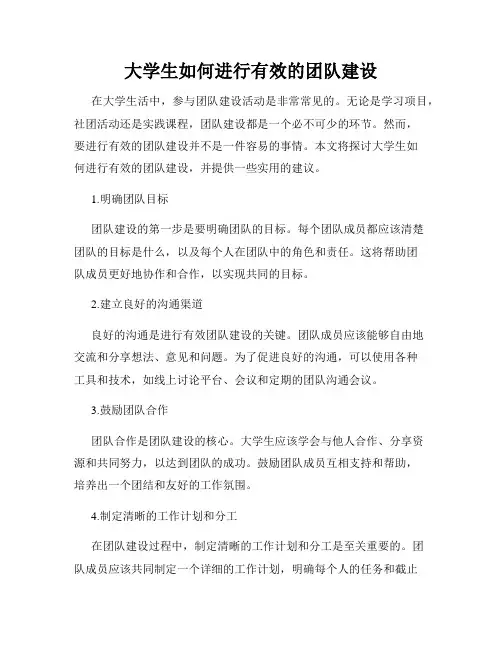 大学生如何进行有效的团队建设

在大学生活中，参与团队建设活动是非常常见的。无论是学习项目，社团活动还是实践课程，团队建设都是一个必不可少的环节。然而，要进行有效的团队建设并不是一件容易的事情。本文将探讨大学生如何进行有效的团队建设，并提供一些实用的建议。

1.明确团队目标

团队建设的第一步是要明确团队的目标。每个团队成员都应该清楚团队的目标是什么，以及每个人在团队中的角色和责任。这将帮助团队成员更好地协作和合作，以实现共同的目标。

2.建立良好的沟通渠道

良好的沟通是进行有效团队建设的关键。团队成员应该能够自由地交流和分享想法、意见和问题。为了促进良好的沟通，可以使用各种工具和技术，如线上讨论平台、会议和定期的团队沟通会议。

3.鼓励团队合作

团队合作是团队建设的核心。大学生应该学会与他人合作、分享资源和共同努力，以达到团队的成功。鼓励团队成员互相支持和帮助，培养出一个团结和友好的工作氛围。

4.制定清晰的工作计划和分工

在团队建设过程中，制定清晰的工作计划和分工是至关重要的。团队成员应该共同制定一个详细的工作计划，明确每个人的任务和截止